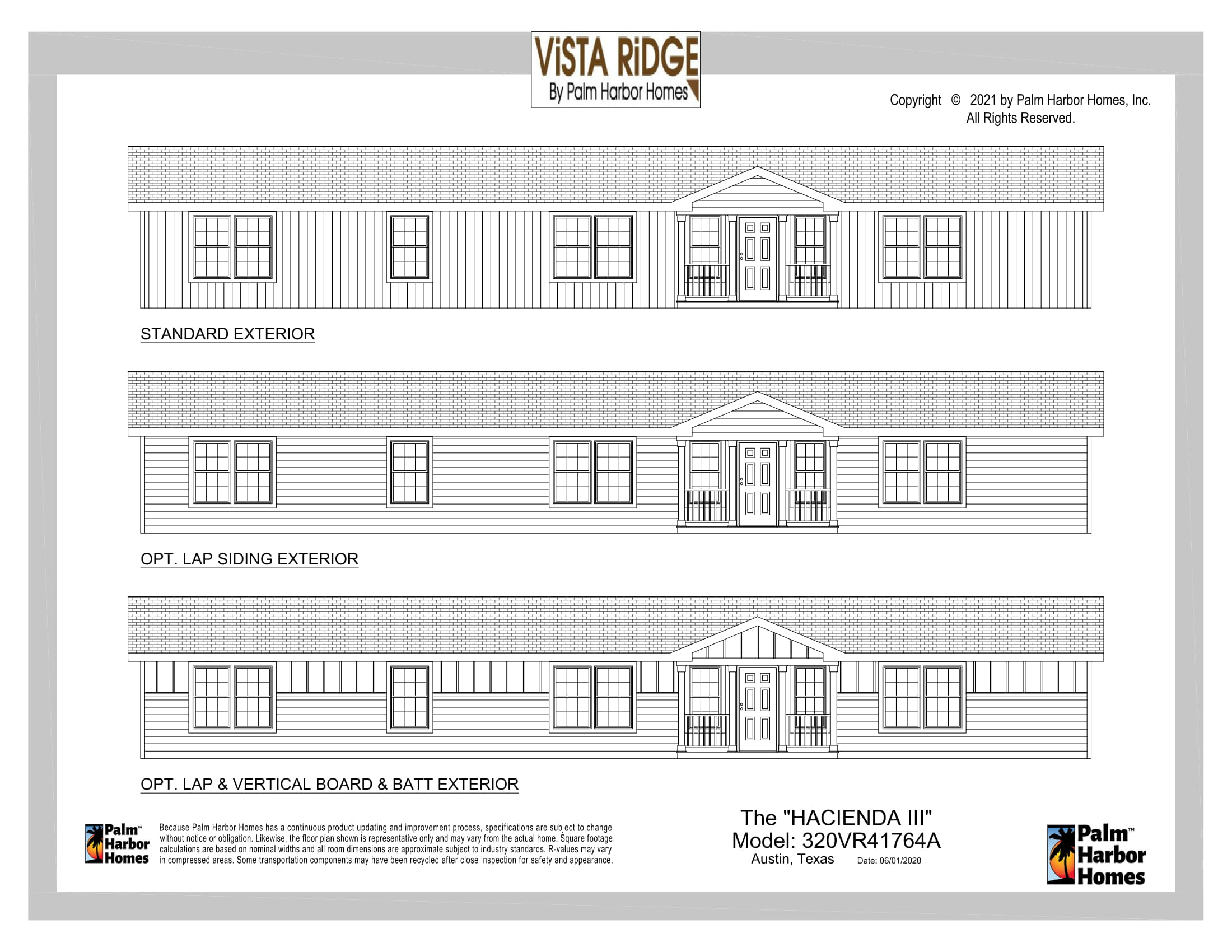 ViSTA RiDGE
By Palm Harbor Homes

Copyright © 2021 by Palm Harbor Homes, Inc.
All Rights Reserved.

STANDARD EXTERIOR

OPT. LAP SIDING EXTERIOR

OPT. LAP & VERTICAL BOARD & BATT EXTERIOR

Palm™ Harbor Homes

Because Palm Harbor Homes has a continuous product updating and improvement process, specifications are subject to change without notice or obligation. Likewise, the floor plan shown is representative only and may vary from the actual home. Square footage calculations are based on nominal widths and all room dimensions are approximate subject to industry standards. R-values may vary in compressed areas. Some transportation components may have been recycled after close inspection for safety and appearance.

The "HACIENDA III"
Model: 320VR41764A
Austin, Texas Date: 06/01/2020

Palm™ Harbor Homes